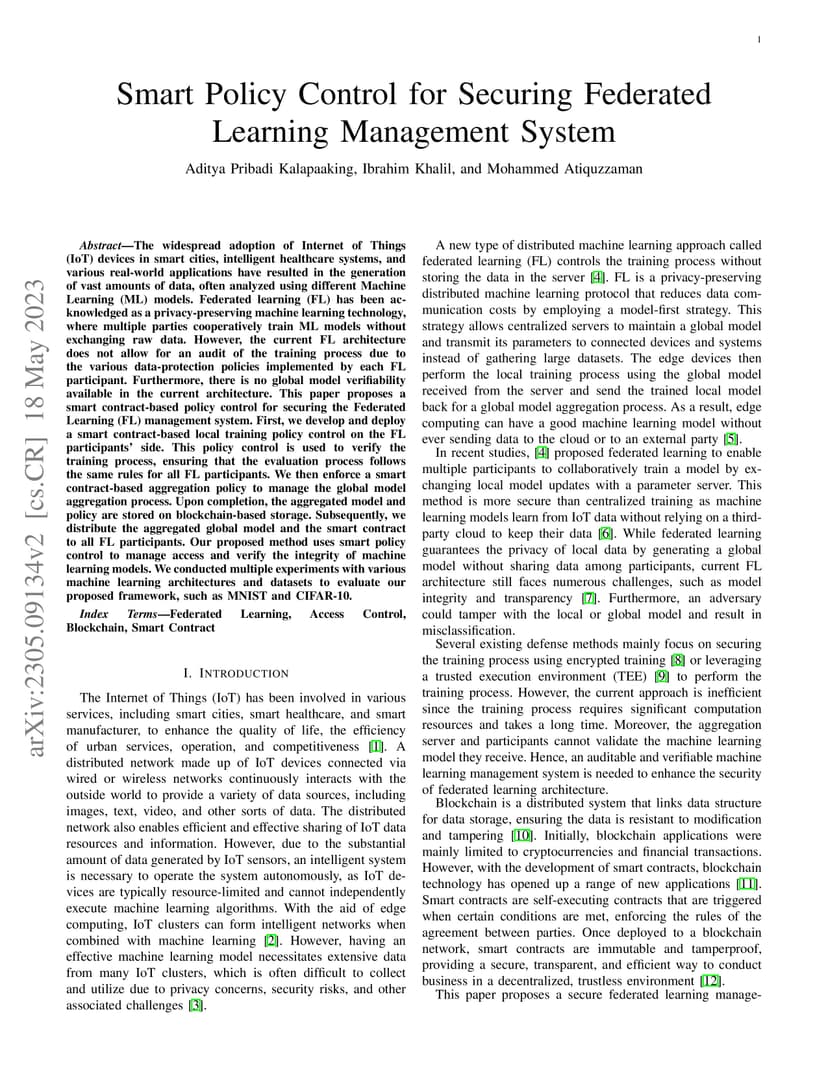 1

Smart Policy Control for Securing Federated Learning Management System

Aditya Pribadi Kalapaaking, Ibrahim Khalil, and Mohammed Atiquzzaman

arXiv:2305.09134v2 [cs.CR] 18 May 2023

Abstract—The widespread adoption of Internet of Things (IoT) devices in smart cities, intelligent healthcare systems, and various real-world applications have resulted in the generation of vast amounts of data, often analyzed using different Machine Learning (ML) models. Federated learning (FL) has been acknowledged as a privacy-preserving machine learning technology, where multiple parties cooperatively train ML models without exchanging raw data. However, the current FL architecture does not allow for an audit of the training process due to the various data-protection policies implemented by each FL participant. Furthermore, there is no global model verifiability available in the current architecture. This paper proposes a smart contract-based policy control for securing the Federated Learning (FL) management system. First, we develop and deploy a smart contract-based local training policy control on the FL participants' side. This policy control is used to verify the training process, ensuring that the evaluation process follows the same rules for all FL participants. We then enforce a smart contract-based aggregation policy to manage the global model aggregation process. Upon completion, the aggregated model and policy are stored on blockchain-based storage. Subsequently, we distribute the aggregated global model and the smart contract to all FL participants. Our proposed method uses smart policy control to manage access and verify the integrity of machine learning models. We conducted multiple experiments with various machine learning architectures and datasets to evaluate our proposed framework, such as MNIST and CIFAR-10.

Index Terms—Federated Learning, Access Control, Blockchain, Smart Contract

I. INTRODUCTION

The Internet of Things (IoT) has been involved in various services, including smart cities, smart healthcare, and smart manufacturer, to enhance the quality of life, the efficiency of urban services, operation, and competitiveness [1]. A distributed network made up of IoT devices connected via wired or wireless networks continuously interacts with the outside world to provide a variety of data sources, including images, text, video, and other sorts of data. The distributed network also enables efficient and effective sharing of IoT data resources and information. However, due to the substantial amount of data generated by IoT sensors, an intelligent system is necessary to operate the system autonomously, as IoT devices are typically resource-limited and cannot independently execute machine learning algorithms. With the aid of edge computing, IoT clusters can form intelligent networks when combined with machine learning [2]. However, having an effective machine learning model necessitates extensive data from many IoT clusters, which is often difficult to collect and utilize due to privacy concerns, security risks, and other associated challenges [3].

A new type of distributed machine learning approach called federated learning (FL) controls the training process without storing the data in the server [4]. FL is a privacy-preserving distributed machine learning protocol that reduces data communication costs by employing a model-first strategy. This strategy allows centralized servers to maintain a global model and transmit its parameters to connected devices and systems instead of gathering large datasets. The edge devices then perform the local training process using the global model received from the server and send the trained local model back for a global model aggregation process. As a result, edge computing can have a good machine learning model without ever sending data to the cloud or to an external party [5].

In recent studies, [4] proposed federated learning to enable multiple participants to collaboratively train a model by exchanging local model updates with a parameter server. This method is more secure than centralized training as machine learning models learn from IoT data without relying on a third-party cloud to keep their data [6]. While federated learning guarantees the privacy of local data by generating a global model without sharing data among participants, current FL architecture still faces numerous challenges, such as model integrity and transparency [7]. Furthermore, an adversary could tamper with the local or global model and result in misclassification.

Several existing defense methods mainly focus on securing the training process using encrypted training [8] or leveraging a trusted execution environment (TEE) [9] to perform the training process. However, the current approach is inefficient since the training process requires significant computation resources and takes a long time. Moreover, the aggregation server and participants cannot validate the machine learning model they receive. Hence, an auditable and verifiable machine learning management system is needed to enhance the security of federated learning architecture.

Blockchain is a distributed system that links data structure for data storage, ensuring the data is resistant to modification and tampering [10]. Initially, blockchain applications were mainly limited to cryptocurrencies and financial transactions. However, with the development of smart contracts, blockchain technology has opened up a range of new applications [11]. Smart contracts are self-executing contracts that are triggered when certain conditions are met, enforcing the rules of the agreement between parties. Once deployed to a blockchain network, smart contracts are immutable and tamperproof, providing a secure, transparent, and efficient way to conduct business in a decentralized, trustless environment [12].

This paper proposes a secure federated learning manage-